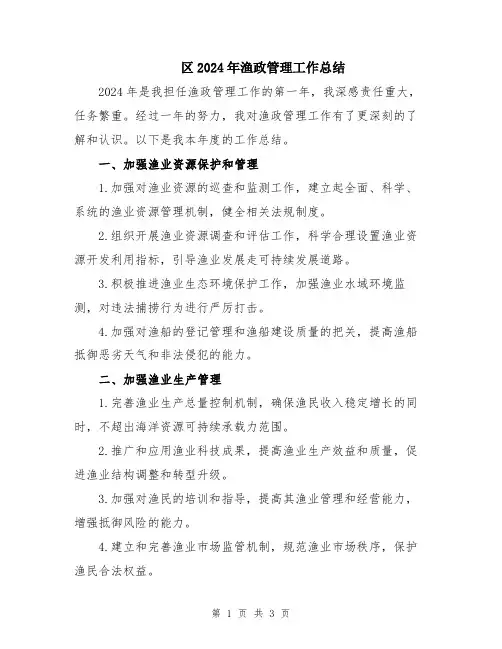 区 2024 年渔政管理工作总结

2024 年是我担任渔政管理工作的第一年，我深感责任重大，任务繁重。经过一年的努力，我对渔政管理工作有了更深刻的了解和认识。以下是我本年度的工作总结。

一、加强渔业资源保护和管理

1. 加强对渔业资源的巡查和监测工作，建立起全面、科学、系统的渔业资源管理机制，健全相关法规制度。

2. 组织开展渔业资源调查和评估工作，科学合理设置渔业资源开发利用指标，引导渔业发展走可持续发展道路。

3. 积极推进渔业生态环境保护工作，加强渔业水域环境监测，对违法捕捞行为进行严厉打击。

4. 加强对渔船的登记管理和渔船建设质量的把关，提高渔船抵御恶劣天气和非法侵犯的能力。

二、加强渔业生产管理

1. 完善渔业生产总量控制机制，确保渔民收入稳定增长的同时，不超出海洋资源可持续承载力范围。

2. 推广和应用渔业科技成果，提高渔业生产效益和质量，促进渔业结构调整和转型升级。

3. 加强对渔民的培训和指导，提高其渔业管理和经营能力，增强抵御风险的能力。

4. 建立和完善渔业市场监管机制，规范渔业市场秩序，保护渔民合法权益。

第 1 页 共 3 页